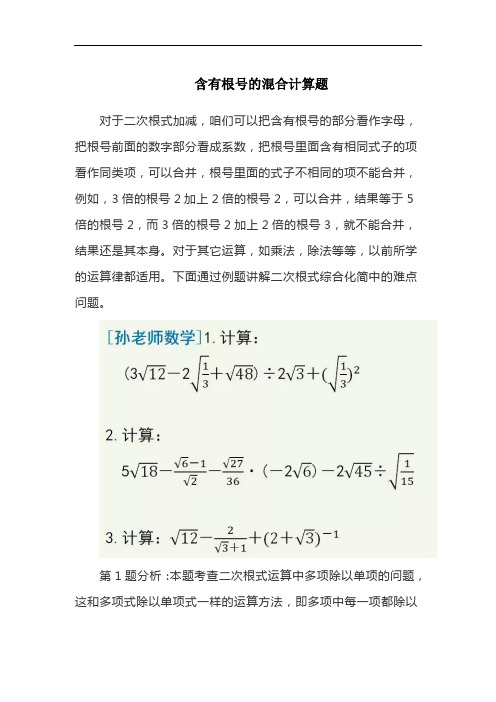 含有根号的混合计算题

对于二次根式加减，咱们可以把含有根号的部分看作字母，把根号前面的数字部分看成系数，把根号里面含有相同式子的项看作同类项，可以合并，根号里面的式子不相同的项不能合并，例如，3 倍的根号 2 加上 2 倍的根号 2，可以合并，结果等于 5 倍的根号 2，而 3 倍的根号 2 加上 2 倍的根号 3，就不能合并，结果还是其本身。对于其它运算，如乘法，除法等等，以前所学的运算律都适用。下面通过例题讲解二次根式综合化简中的难点问题。

[孙老师数学]1. 计算：
$(3\sqrt{12}-2\sqrt{\frac{1}{3}}+\sqrt{48})\div 2\sqrt{3}+(\sqrt{\frac{1}{3}})^2$

2. 计算：
$5\sqrt{18}-\frac{\sqrt{6}-1}{\sqrt{2}}-\frac{\sqrt{27}}{36}\cdot(-2\sqrt{6})-2\sqrt{45}\div\sqrt{\frac{1}{15}}$

3. 计算：$\sqrt{12}-\frac{2}{\sqrt{3}+1}+(2+\sqrt{3})^{-1}$

第 1 题分析：本题考查二次根式运算中多项除以单项的问题，这和多项式除以单项式一样的运算方法，即多项中每一项都除以